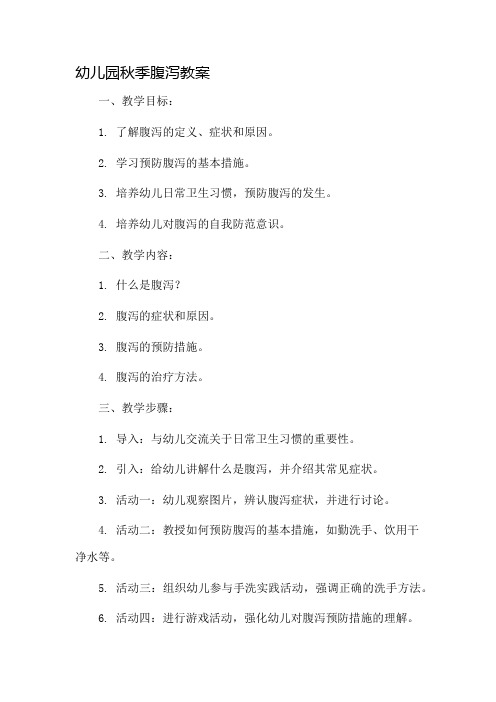 幼儿园秋季腹泻教案

一、教学目标：

1. 了解腹泻的定义、症状和原因。

2. 学习预防腹泻的基本措施。

3. 培养幼儿日常卫生习惯，预防腹泻的发生。

4. 培养幼儿对腹泻的自我防范意识。

二、教学内容：

1. 什么是腹泻？

2. 腹泻的症状和原因。

3. 腹泻的预防措施。

4. 腹泻的治疗方法。

三、教学步骤：

1. 导入：与幼儿交流关于日常卫生习惯的重要性。

2. 引入：给幼儿讲解什么是腹泻，并介绍其常见症状。

3. 活动一：幼儿观察图片，辨认腹泻症状，并进行讨论。

4. 活动二：教授如何预防腹泻的基本措施，如勤洗手、饮用干净水等。

5. 活动三：组织幼儿参与手洗实践活动，强调正确的洗手方法。

6. 活动四：进行游戏活动，强化幼儿对腹泻预防措施的理解。